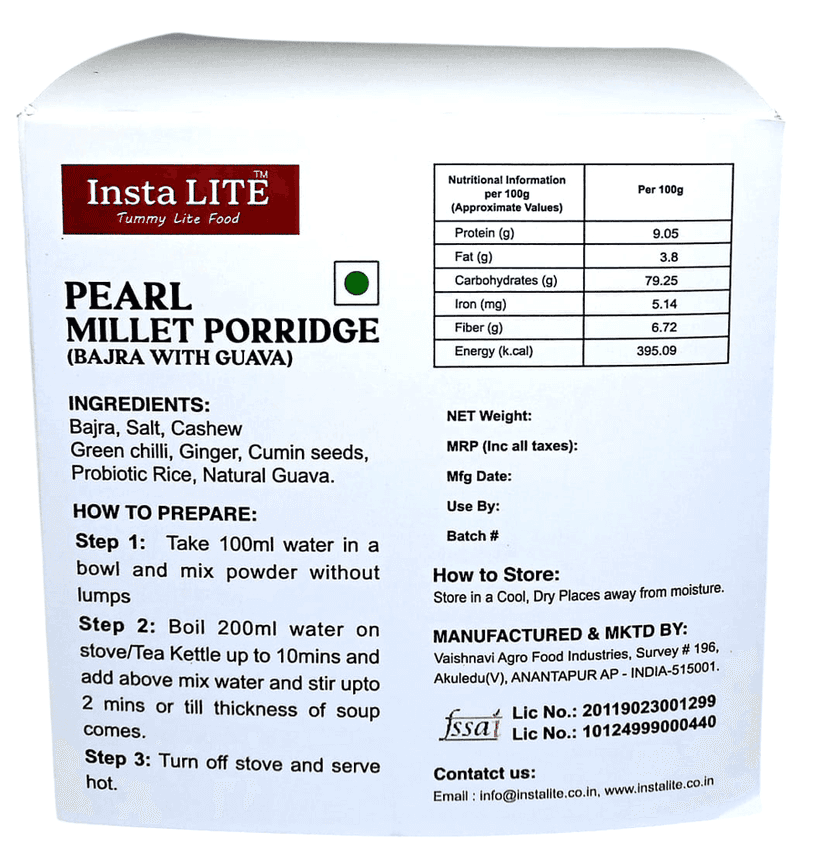 Insta LITE™
Tummy Lite Food

PEARL
MILLET PORRIDGE
(BAJRA WITH GUAVA)

INGREDIENTS:
Bajra, Salt, Cashew Green chilli, Ginger, Cumin seeds, Probiotic Rice, Natural Guava.

HOW TO PREPARE:
Step 1: Take 100ml water in a bowl and mix powder without lumps

Step 2: Boil 200ml water on stove/Tea Kettle up to 10mins and add above mix water and stir upto 2 mins or till thickness of soup comes.

Step 3: Turn off stove and serve hot.

| Nutritional Information per 100g (Approximate Values) | Per 100g |
|---|---|
| Protein (g) | 9.05 |
| Fat (g) | 3.8 |
| Carbohydrates (g) | 79.25 |
| Iron (mg) | 5.14 |
| Fiber (g) | 6.72 |
| Energy (k.cal) | 395.09 |

NET Weight:
MRP (Inc all taxes):
Mfg Date:
Use By:
Batch #

How to Store:
Store in a Cool, Dry Places away from moisture.

MANUFACTURED & MKTD BY:
Vaishnavi Agro Food Industries, Survey # 196, Akuledu(V), ANANTAPUR AP - INDIA-515001.

fssai Lic No.: 20119023001299
Lic No.: 10124999000440

Contatct us:
Email : info@instalite.co.in, www.instalite.co.in